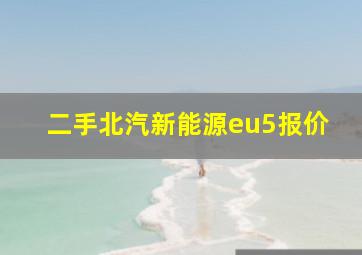 二手北汽新能源eu5报价